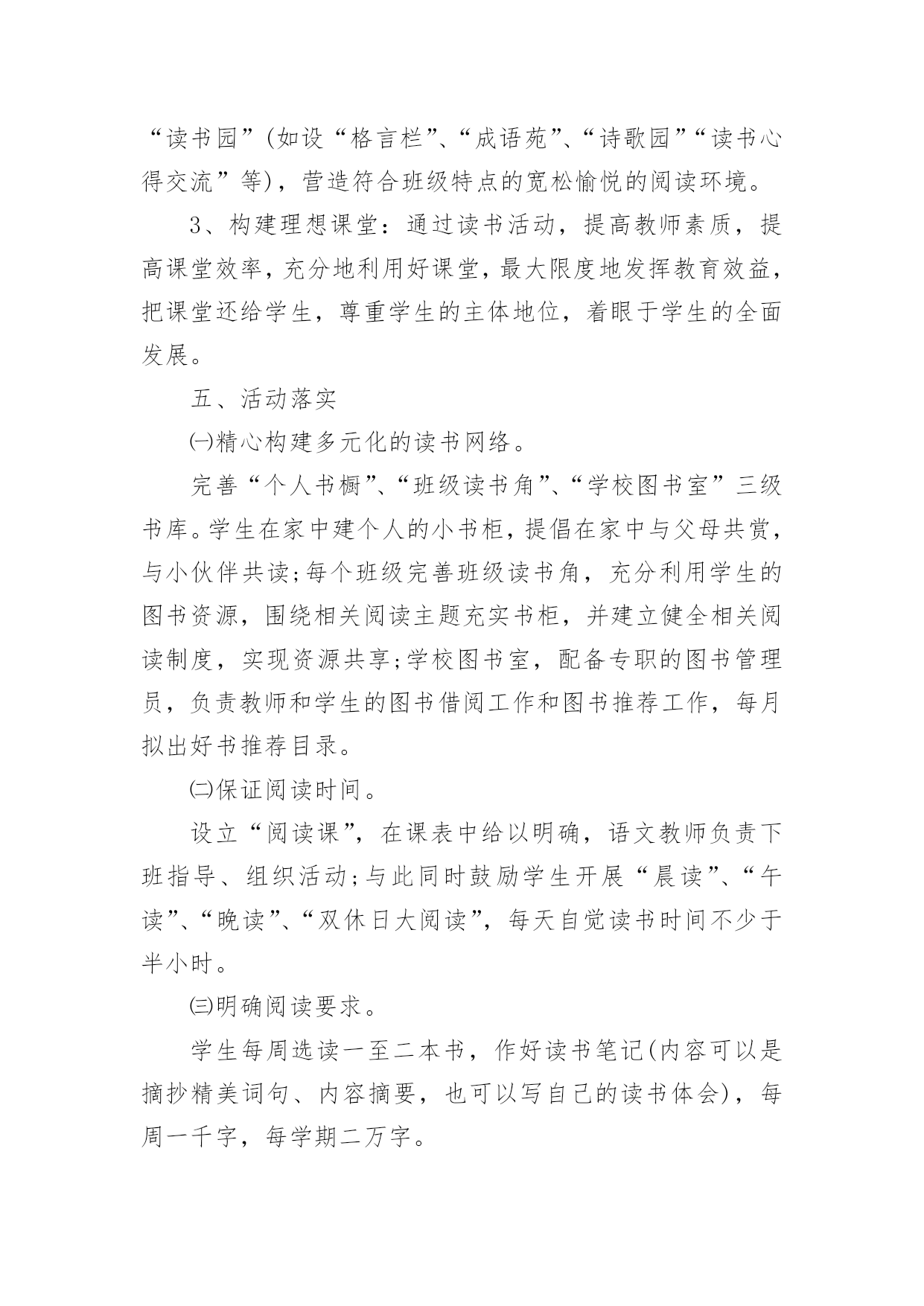 “读书园”(如设“格言栏”、“成语苑”、“诗歌园”“读书心得交流”等)，营造符合班级特点的宽松愉悦的阅读环境。

3、构建理想课堂：通过读书活动，提高教师素质，提高课堂效率，充分地利用好课堂，最大限度地发挥教育效益，把课堂还给学生，尊重学生的主体地位，着眼于学生的全面发展。

五、活动落实

㈠精心构建多元化的读书网络。

完善“个人书橱”、“班级读书角”、“学校图书室”三级书库。学生在家中建个人的小书柜，提倡在家中与父母共赏，与小伙伴共读;每个班级完善班级读书角，充分利用学生的图书资源，围绕相关阅读主题充实书柜，并建立健全相关阅读制度，实现资源共享;学校图书室，配备专职的图书管理员，负责教师和学生的图书借阅工作和图书推荐工作，每月拟出好书推荐目录。

㈡保证阅读时间。

设立“阅读课”，在课表中给以明确，语文教师负责下班指导、组织活动;与此同时鼓励学生开展“晨读”、“午读”、“晚读”、“双休日大阅读”，每天自觉读书时间不少于半小时。

㈢明确阅读要求。

学生每周选读一至二本书，作好读书笔记(内容可以是摘抄精美词句、内容摘要，也可以写自己的读书体会)，每周一千字，每学期二万字。